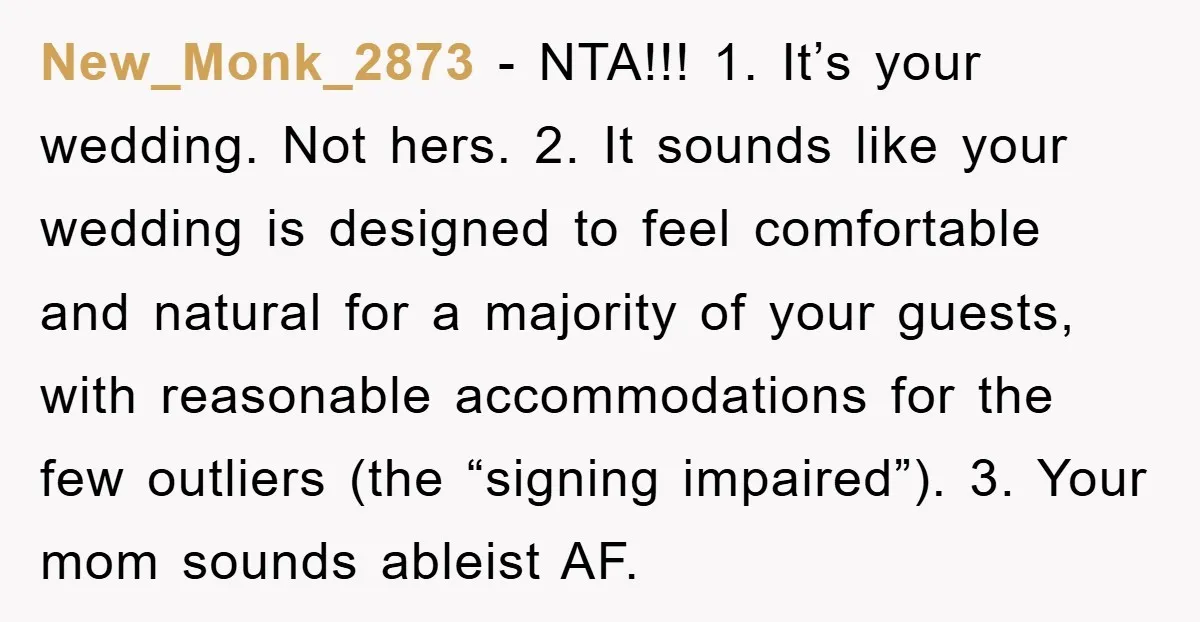 New_Monk_2873 - NTA!!! 1. It’s your wedding. Not hers. 2. It sounds like your wedding is designed to feel comfortable and natural for a majority of your guests, with reasonable accommodations for the few outliers (the “signing impaired”). 3. Your mom sounds ableist AF.